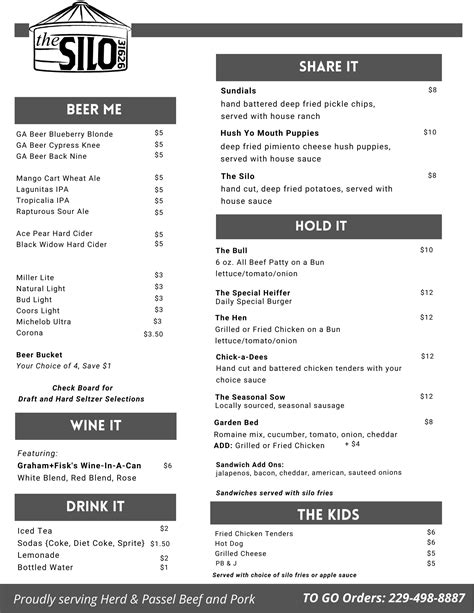 the SILO 31626

BEER ME

GA Beer Blueberry Blonde $5
GA Beer Cypress Knee $5
GA Beer Back Nine $5

Mango Cart Wheat Ale $5
Lagunitas IPA $5
Tropicalia IPA $5
Rapturous Sour Ale $5

Ace Pear Hard Cider $5
Black Widow Hard Cider $5

Miller Lite $3
Natural Light $3
Bud Light $3
Coors Light $3
Michelob Ultra $3
Corona $3.50

Beer Bucket
Your Choice of 4, Save $1

Check Board for
Draft and Hard Seltzer Selections

WINE IT

Featuring:
Graham+Fisk's Wine-In-A-Can $6
White Blend, Red Blend, Rose

DRINK IT

Iced Tea $2
Sodas {Coke, Diet Coke, Sprite} $1.50
Lemonade $2
Bottled Water $1

SHARE IT

Sundials $8
hand battered deep fried pickle chips, served with house ranch

Hush Yo Mouth Puppies $10
deep fried pimiento cheese hush puppies, served with house sauce

The Silo $8
hand cut, deep fried potatoes, served with house sauce

HOLD IT

The Bull $10
6 oz. All Beef Patty on a Bun
lettuce/tomato/onion

The Special Heiffer $12
Daily Special Burger

The Hen $12
Grilled or Fried Chicken on a Bun
lettuce/tomato/onion

Chick-a-Dees $12
Hand cut and battered chicken tenders with your choice sauce

The Seasonal Sow $12
Locally sourced, seasonal sausage

Garden Bed $8
Romaine mix, cucumber, tomato, onion, cheddar
ADD: Grilled or Fried Chicken + $4

Sandwich Add Ons:
jalapenos, bacon, cheddar, american, sauteed onions

Sandwiches served with silo fries

THE KIDS

Fried Chicken Tenders $6
Hot Dog $6
Grilled Cheese $5
PB & J $5

Served with choice of silo fries or apple sauce

Proudly serving Herd & Passel Beef and Pork
TO GO Orders: 229-498-8887